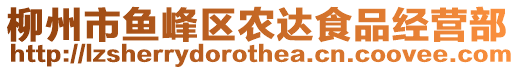 柳州市鱼峰区农达食品经营部
http://lzsherrydorothea.cn.coovee.com